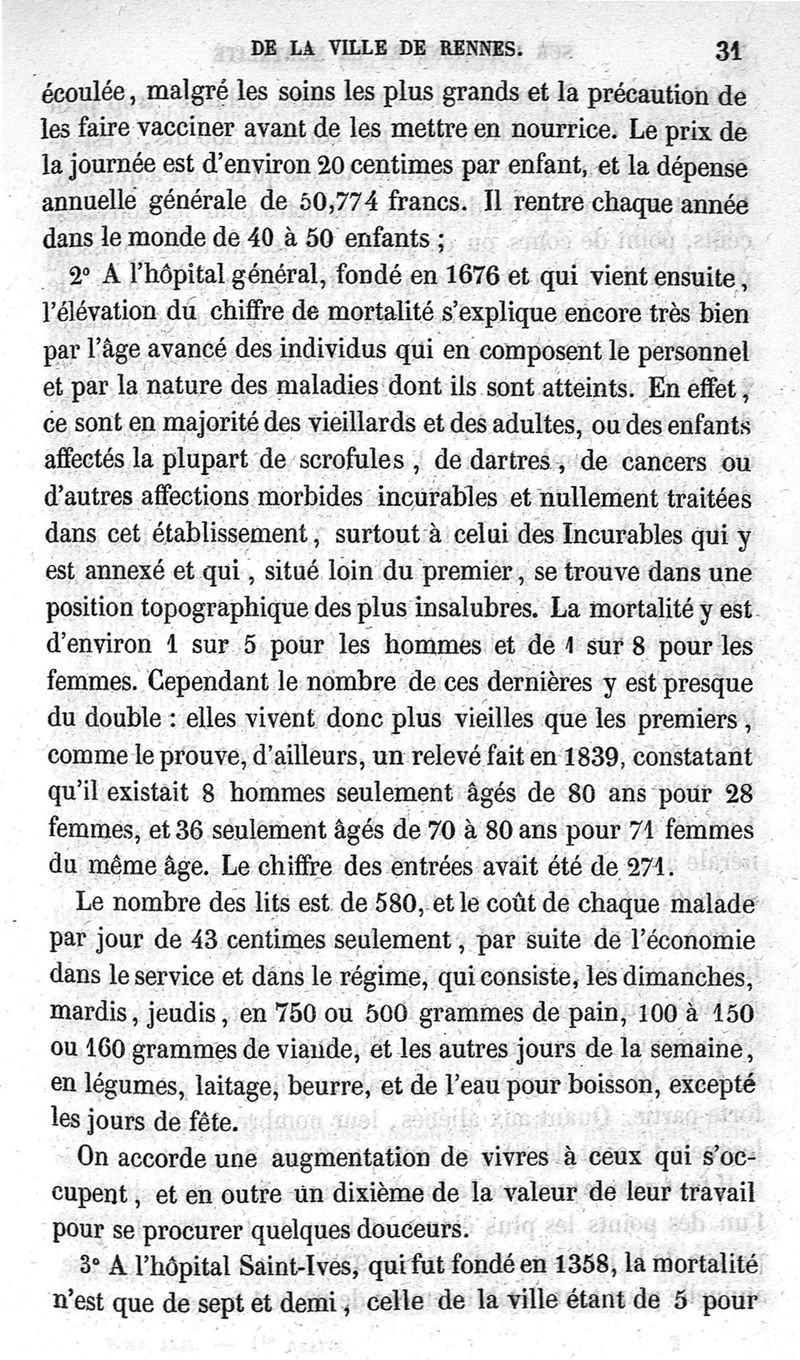 DE LA VILLE DE RENNES. 31

écoulée, malgré les soins les plus grands et la précaution de les faire vacciner avant de les mettre en nourrice. Le prix de la journée est d'environ 20 centimes par enfant, et la dépense annuelle générale de 50,774 francs. Il rentre chaque année dans le monde de 40 à 50 enfants ;

2° A l'hôpital général, fondé en 1676 et qui vient ensuite, l'élévation du chiffre de mortalité s'explique encore très bien par l'âge avancé des individus qui en composent le personnel et par la nature des maladies dont ils sont atteints. En effet, ce sont en majorité des vieillards et des adultes, ou des enfants affectés la plupart de scrofules, de dartres, de cancers ou d'autres affections morbides incurables et nullement traitées dans cet établissement, surtout à celui des Incurables qui y est annexé et qui, situé loin du premier, se trouve dans une position topographique des plus insalubres. La mortalité y est d'environ 1 sur 5 pour les hommes et de 1 sur 8 pour les femmes. Cependant le nombre de ces dernières y est presque du double : elles vivent donc plus vieilles que les premiers, comme le prouve, d'ailleurs, un relevé fait en 1839, constatant qu'il existait 8 hommes seulement âgés de 80 ans pour 28 femmes, et 36 seulement âgés de 70 à 80 ans pour 71 femmes du même âge. Le chiffre des entrées avait été de 271.

Le nombre des lits est de 580, et le coût de chaque malade par jour de 43 centimes seulement, par suite de l'économie dans le service et dans le régime, qui consiste, les dimanches, mardis, jeudis, en 750 ou 500 grammes de pain, 100 à 150 ou 160 grammes de viande, et les autres jours de la semaine, en légumes, laitage, beurre, et de l'eau pour boisson, excepté les jours de fête.

On accorde une augmentation de vivres à ceux qui s'occupent, et en outre un dixième de la valeur de leur travail pour se procurer quelques douceurs.

3° A l'hôpital Saint-Ives, qui fut fondé en 1358, la mortalité n'est que de sept et demi, celle de la ville étant de 5 pour